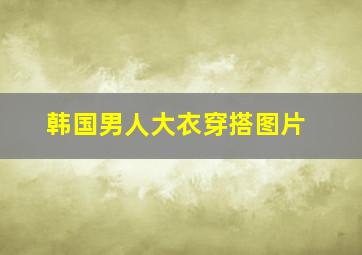 韩国男人大衣穿搭图片